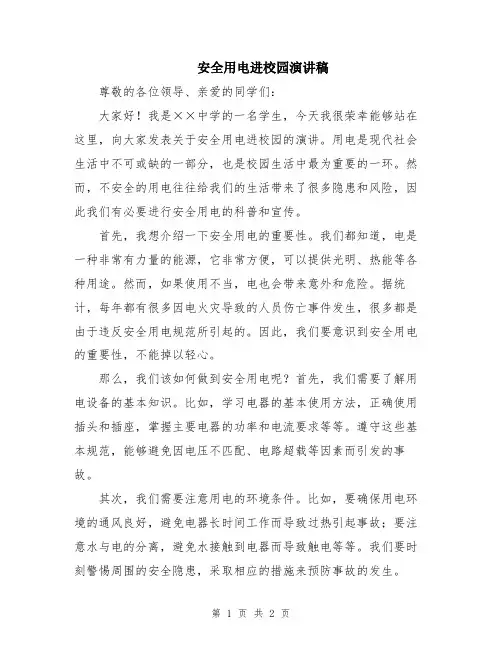 安全用电进校园演讲稿

尊敬的各位领导、亲爱的同学们：

大家好！我是××中学的一名学生，今天我很荣幸能够站在这里，向大家发表关于安全用电进校园的演讲。用电是现代社会生活中不可或缺的一部分，也是校园生活中最为重要的一环。然而，不安全的用电往往给我们的生活带来了很多隐患和风险，因此我们有必要进行安全用电的科普和宣传。

首先，我想介绍一下安全用电的重要性。我们都知道，电是一种非常有力量的能源，它非常方便，可以提供光明、热能等各种用途。然而，如果使用不当，电也会带来意外和危险。据统计，每年都有很多因电火灾导致的人员伤亡事件发生，很多都是由于违反安全用电规范所引起的。因此，我们要意识到安全用电的重要性，不能掉以轻心。

那么，我们该如何做到安全用电呢？首先，我们需要了解用电设备的基本知识。比如，学习电器的基本使用方法，正确使用插头和插座，掌握主要电器的功率和电流要求等等。遵守这些基本规范，能够避免因电压不匹配、电路超载等因素而引发的事故。

其次，我们需要注意用电的环境条件。比如，要确保用电环境的通风良好，避免电器长时间工作而导致过热引起事故；要注意水与电的分离，避免水接触到电器而导致触电等等。我们要时刻警惕周围的安全隐患，采取相应的措施来预防事故的发生。

第 1 页 共 2 页